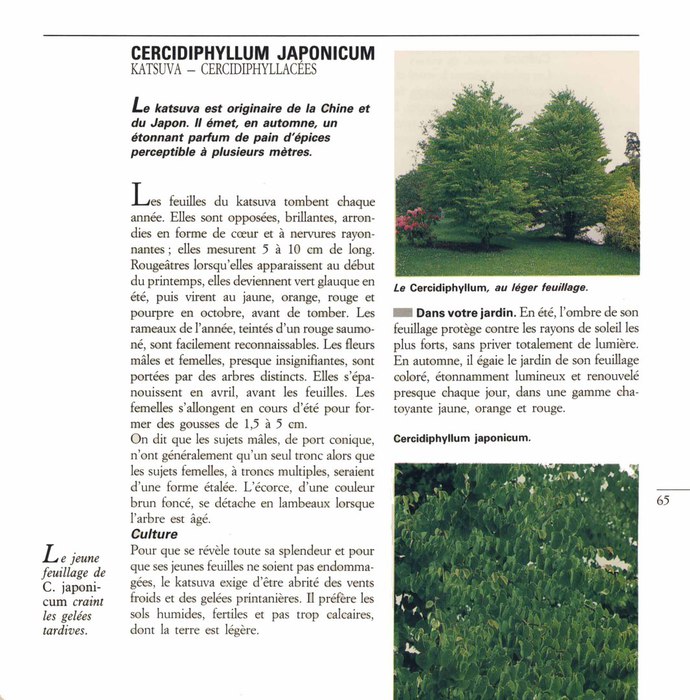 CERCIDIPHYLLUM JAPONICUM
KATSUVA – CERCIDIPHYLLACÉES

Le katsuva est originaire de la Chine et du Japon. Il émet, en automne, un étonnant parfum de pain d'épices perceptible à plusieurs mètres.

Les feuilles du katsuva tombent chaque année. Elles sont opposées, brillantes, arrondies en forme de cœur et à nervures rayonnantes ; elles mesurent 5 à 10 cm de long. Rougeâtres lorsqu'elles apparaissent au début du printemps, elles deviennent vert glauque en été, puis virent au jaune, orange, rouge et pourpre en octobre, avant de tomber. Les rameaux de l'année, teintés d'un rouge saumoné, sont facilement reconnaissables. Les fleurs mâles et femelles, presque insignifiantes, sont portées par des arbres distincts. Elles s'épanouissent en avril, avant les feuilles. Les femelles s'allongent en cours d'été pour former des gousses de 1,5 à 5 cm.
On dit que les sujets mâles, de port conique, n'ont généralement qu'un seul tronc alors que les sujets femelles, à troncs multiples, seraient d'une forme étalée. L'écorce, d'une couleur brun foncé, se détache en lambeaux lorsque l'arbre est âgé.

Culture
Pour que se révèle toute sa splendeur et pour que ses jeunes feuilles ne soient pas endommagées, le katsuva exige d'être abrité des vents froids et des gelées printanières. Il préfère les sols humides, fertiles et pas trop calcaires, dont la terre est légère.

Le jeune feuillage de C. japonicum craint les gelées tardives.

Le Cercidiphyllum, au léger feuillage.

Dans votre jardin. En été, l'ombre de son feuillage protège contre les rayons de soleil les plus forts, sans priver totalement de lumière. En automne, il égaie le jardin de son feuillage coloré, étonnamment lumineux et renouvelé presque chaque jour, dans une gamme chatoyante jaune, orange et rouge.

Cercidiphyllum japonicum.

65